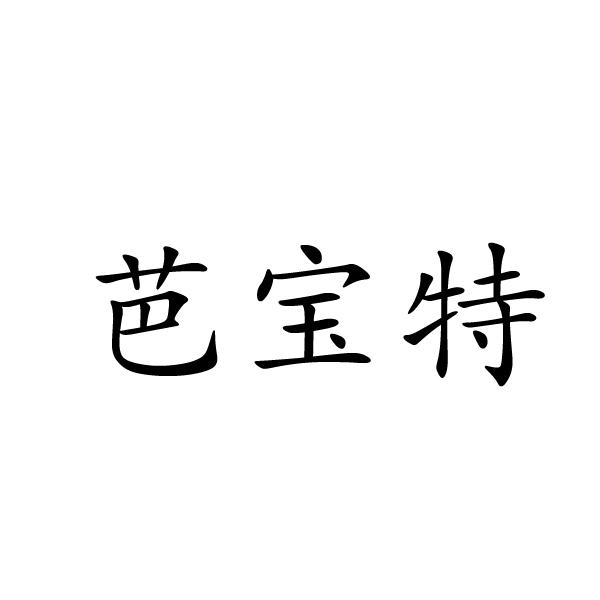 芭宝特